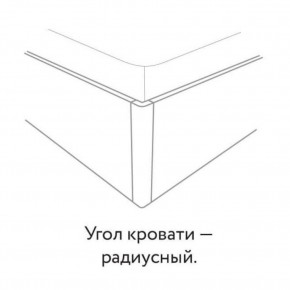 Угол кровати — радиусный.